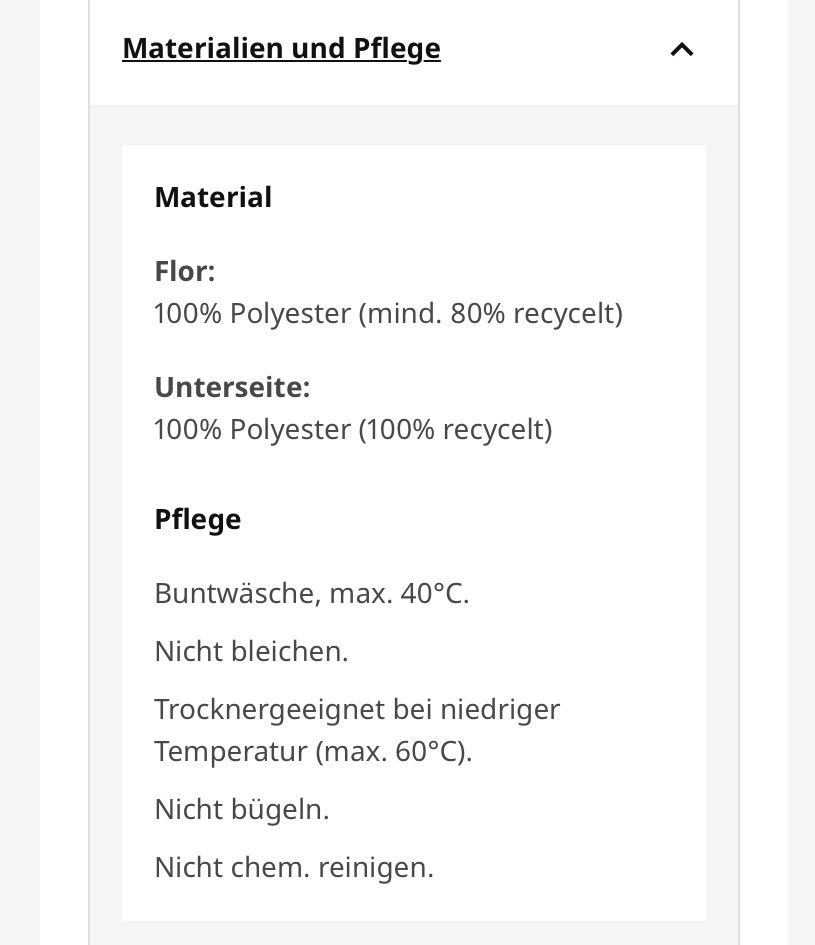 Materialien und Pflege

Material

Flor:
100% Polyester (mind. 80% recycelt)

Unterseite:
100% Polyester (100% recycelt)

Pflege

Buntwäsche, max. 40°C.

Nicht bleichen.

Trocknergeeignet bei niedriger Temperatur (max. 60°C).

Nicht bügeln.

Nicht chem. reinigen.